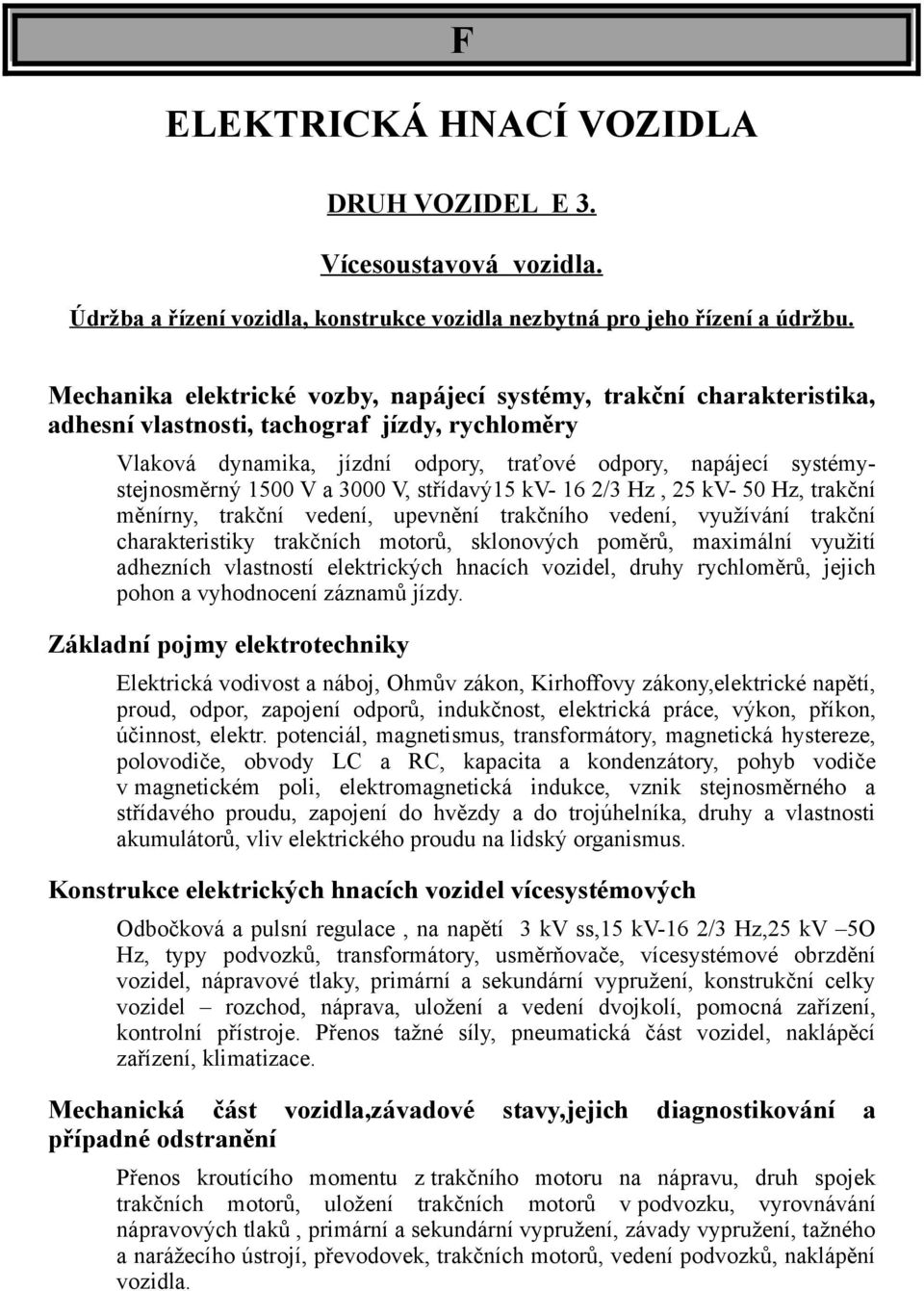 F

ELEKTRICKÁ HNACÍ VOZIDLA

DRUH VOZIDEL E 3.

Vícesoustavová vozidla.

Údržba a řízení vozidla, konstrukce vozidla nezbytná pro jeho řízení a údržbu.

Mechanika elektrické vozby, napájecí systémy, trakční charakteristika, adhesní vlastnosti, tachograf jízdy, rychloměry

Vlaková dynamika, jízdní odpory, traťové odpory, napájecí systémy-stejnosměrný 1500 V a 3000 V, střídavý15 kV- 16 2/3 Hz , 25 kV- 50 Hz, trakční měnírny, trakční vedení, upevnění trakčního vedení, využívání trakční charakteristiky trakčních motorů, sklonových poměrů, maximální využití adhezních vlastností elektrických hnacích vozidel, druhy rychloměrů, jejich pohon a vyhodnocení záznamů jízdy.

Základní pojmy elektrotechniky

Elektrická vodivost a náboj, Ohmův zákon, Kirhoffovy zákony,elektrické napětí, proud, odpor, zapojení odporů, indukčnost, elektrická práce, výkon, příkon, účinnost, elektr. potenciál, magnetismus, transformátory, magnetická hystereze, polovodiče, obvody LC a RC, kapacita a kondenzátory, pohyb vodiče v magnetickém poli, elektromagnetická indukce, vznik stejnosměrného a střídavého proudu, zapojení do hvězdy a do trojúhelníka, druhy a vlastnosti akumulátorů, vliv elektrického proudu na lidský organismus.

Konstrukce elektrických hnacích vozidel vícesystémových

Odbočková a pulsní regulace , na napětí 3 kV ss,15 kV-16 2/3 Hz,25 kV –5O Hz, typy podvozků, transformátory, usměrňovače, vícesystémové obrzdění vozidel, nápravové tlaky, primární a sekundární vypružení, konstrukční celky vozidel – rozchod, náprava, uložení a vedení dvojkolí, pomocná zařízení, kontrolní přístroje. Přenos tažné síly, pneumatická část vozidel, naklápěcí zařízení, klimatizace.

Mechanická část vozidla,závadové stavy,jejich diagnostikování a případné odstranění

Přenos kroutícího momentu z trakčního motoru na nápravu, druh spojek trakčních motorů, uložení trakčních motorů v podvozku, vyrovnávání nápravových tlaků , primární a sekundární vypružení, závady vypružení, tažného a narážecího ústrojí, převodovek, trakčních motorů, vedení podvozků, naklápění vozidla.